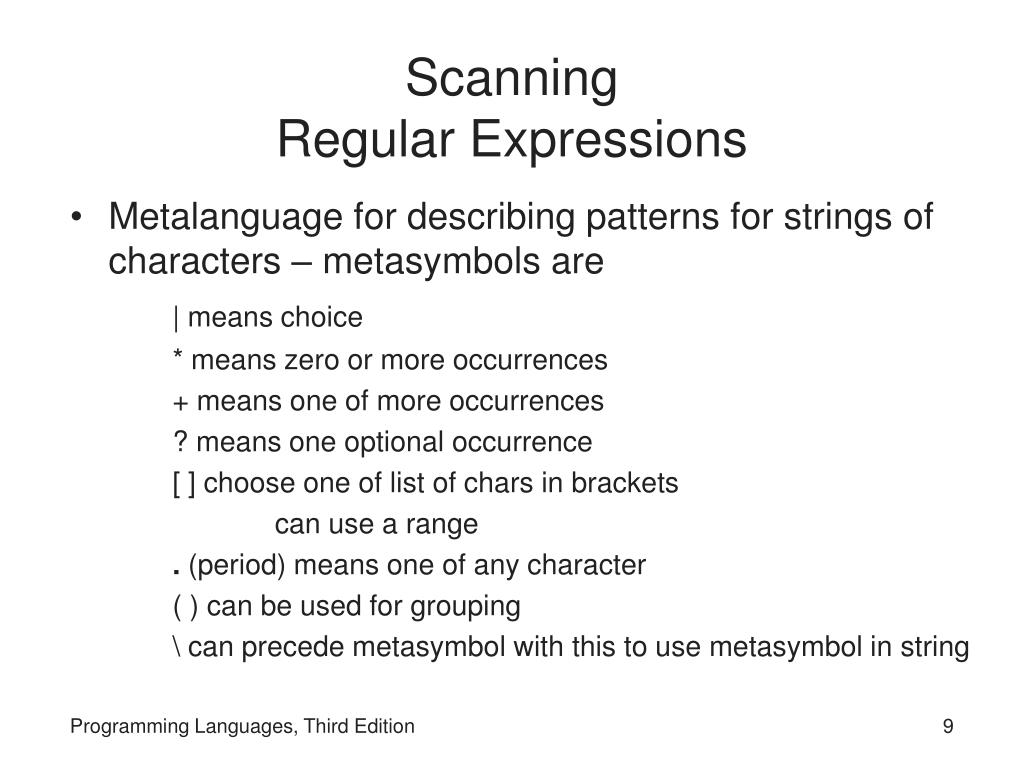 Scanning
Regular Expressions

• Metalanguage for describing patterns for strings of characters – metasymbols are

| means choice

* means zero or more occurrences

+ means one of more occurrences

? means one optional occurrence

[ ] choose one of list of chars in brackets

can use a range

. (period) means one of any character

( ) can be used for grouping

\ can precede metasymbol with this to use metasymbol in string

Programming Languages, Third Edition

9